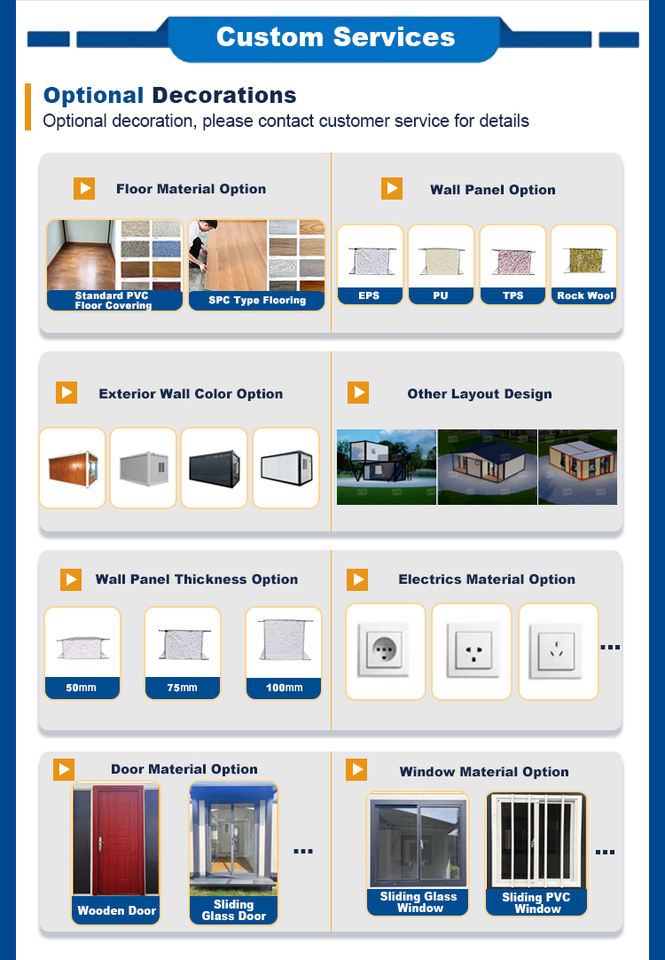 Custom Services

Optional Decorations
Optional decoration, please contact customer service for details

Floor Material Option

Standard PVC Floor Covering

SPC Type Flooring

Wall Panel Option

EPS

PU

TPS

Rock Wool

Exterior Wall Color Option

Other Layout Design

Wall Panel Thickness Option

50mm

75mm

100mm

Electrics Material Option

...

Door Material Option

Wooden Door

Sliding Glass Door

...

Window Material Option

Sliding Glass Window

Sliding PVC Window

...